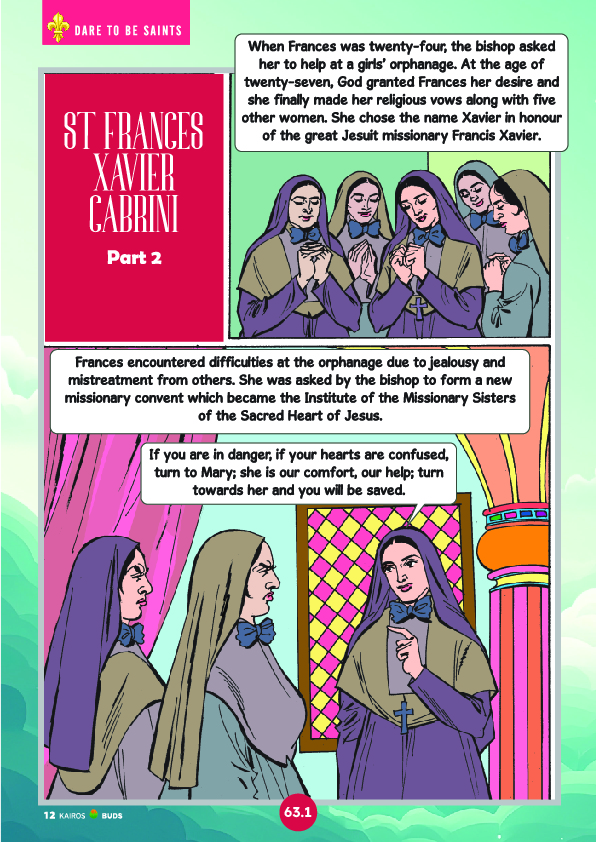 DARE TO BE SAINTS

ST FRANCES XAVIER CABRINI

Part 2

When Frances was twenty-four, the bishop asked her to help at a girls' orphanage. At the age of twenty-seven, God granted Frances her desire and she finally made her religious vows along with five other women. She chose the name Xavier in honour of the great Jesuit missionary Francis Xavier.

Frances encountered difficulties at the orphanage due to jealousy and mistreatment from others. She was asked by the bishop to form a new missionary convent which became the Institute of the Missionary Sisters of the Sacred Heart of Jesus.

If you are in danger, if your hearts are confused, turn to Mary; she is our comfort, our help; turn towards her and you will be saved.

12 KAIROS BUDS

63.1